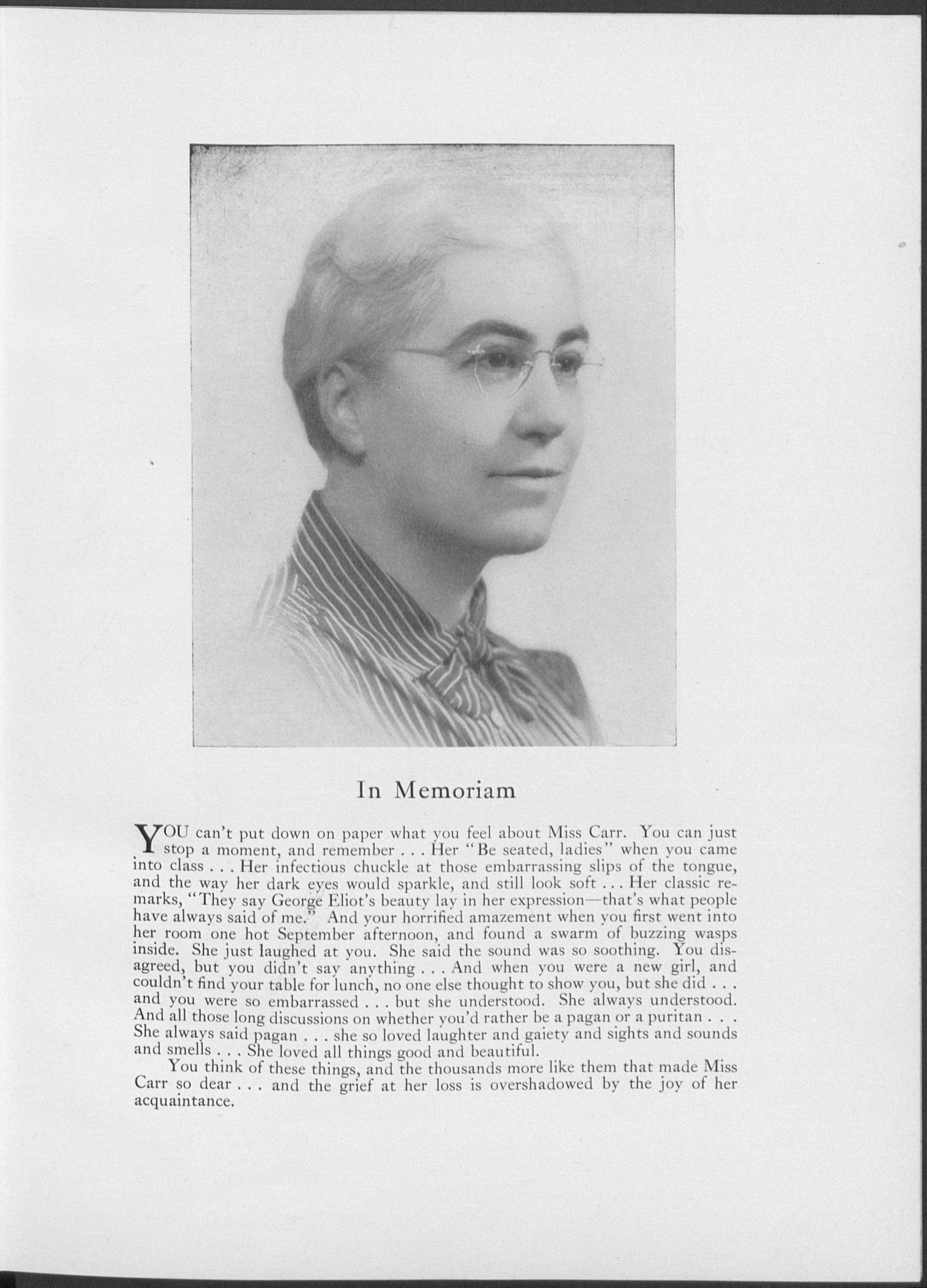 In Memoriam

YOU can't put down on paper what you feel about Miss Carr. You can just stop a moment, and remember . . . Her "Be seated, ladies" when you came into class . . . Her infectious chuckle at those embarrassing slips of the tongue, and the way her dark eyes would sparkle, and still look soft . . . Her classic remarks, "They say George Eliot's beauty lay in her expression—that's what people have always said of me." And your horrified amazement when you first went into her room one hot September afternoon, and found a swarm of buzzing wasps inside. She just laughed at you. She said the sound was so soothing. You disagreed, but you didn't say anything . . . And when you were a new girl, and couldn't find your table for lunch, no one else thought to show you, but she did . . . and you were so embarrassed . . . but she understood. She always understood. And all those long discussions on whether you'd rather be a pagan or a puritan . . . She always said pagan . . . she so loved laughter and gaiety and sights and sounds and smells . . . She loved all things good and beautiful.

You think of these things, and the thousands more like them that made Miss Carr so dear . . . and the grief at her loss is overshadowed by the joy of her acquaintance.